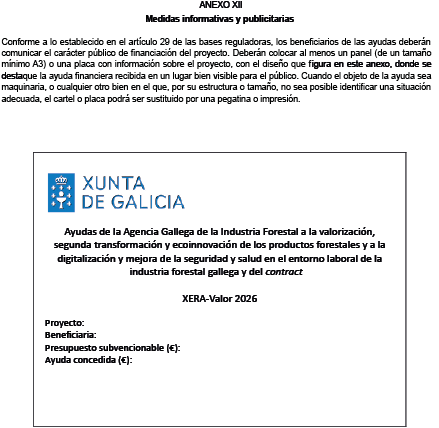 ANEXO XII
Medidas informativas y publicitarias

Conforme a lo establecido en el artículo 29 de las bases reguladoras, los beneficiarios de las ayudas deberán comunicar el carácter público de financiación del proyecto. Deberán colocar al menos un panel (de un tamaño mínimo A3) o una placa con información sobre el proyecto, con el diseño que figura en este anexo, donde se destaque la ayuda financiera recibida en un lugar bien visible para el público. Cuando el objeto de la ayuda sea maquinaria, o cualquier otro bien en el que, por su estructura o tamaño, no sea posible identificar una situación adecuada, el cartel o placa podrá ser sustituido por una pegatina o impresión.

XUNTA DE GALICIA

Ayudas de la Agencia Gallega de la Industria Forestal a la valorización, segunda transformación y ecoinnovación de los productos forestales y a la digitalización y mejora de la seguridad y salud en el entorno laboral de la industria forestal gallega y del contract

XERA-Valor 2026

Proyecto:
Beneficiaria:
Presupuesto subvencionable (€):
Ayuda concedida (€):